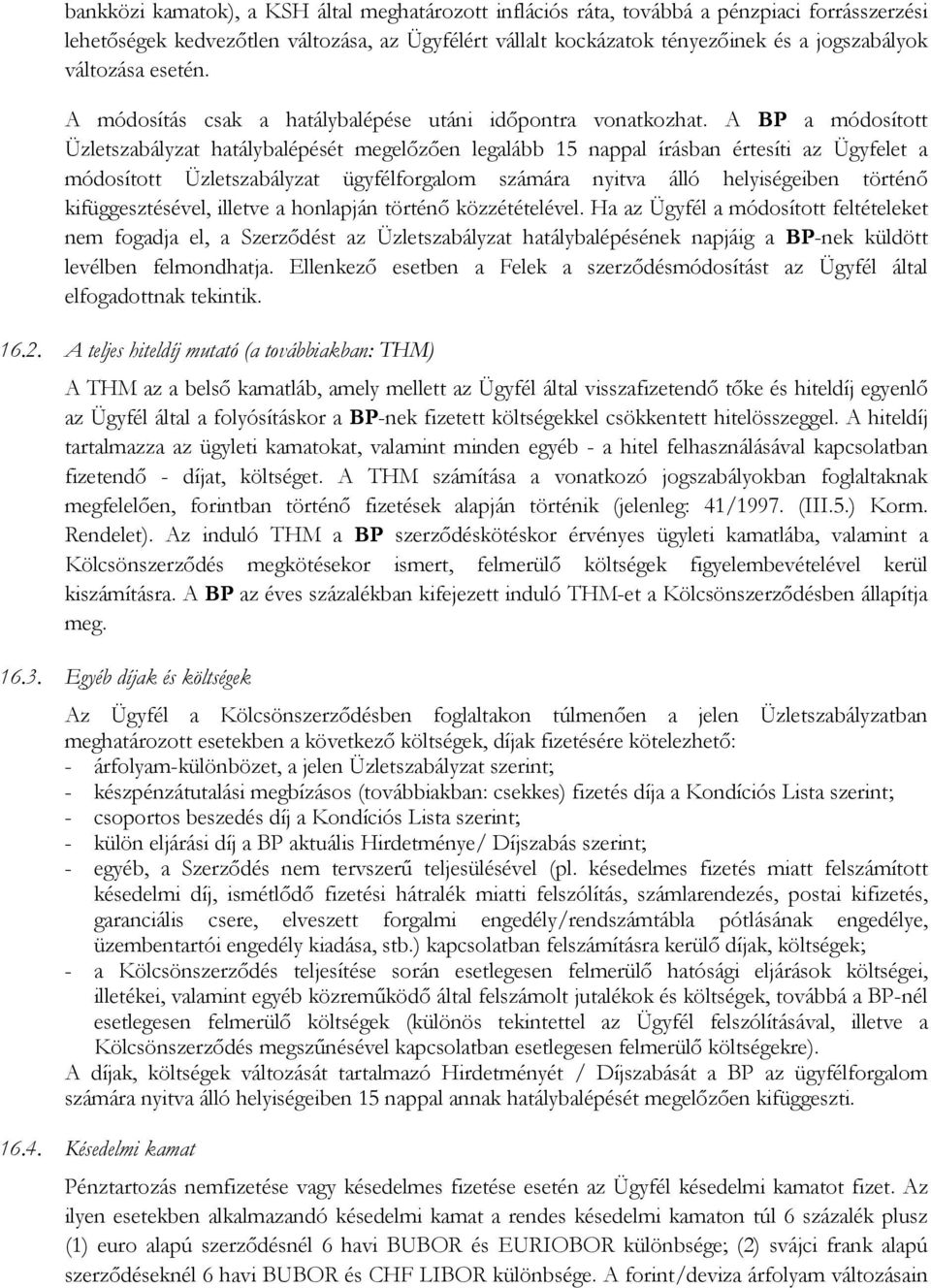 bankközi kamatok), a KSH által meghatározott inflációs ráta, továbbá a pénzpiaci forrásszerzési lehetőségek kedvezőtlen változása, az Ügyfélért vállalt kockázatok tényezőinek és a jogszabályok változása esetén.

A módosítás csak a hatálybalépése utáni időpontra vonatkozhat. A BP a módosított Üzletszabályzat hatálybalépését megelőzően legalább 15 nappal írásban értesíti az Ügyfelet a módosított Üzletszabályzat ügyfélforgalom számára nyitva álló helyiségeiben történő kifüggesztésével, illetve a honlapján történő közzétételével. Ha az Ügyfél a módosított feltételeket nem fogadja el, a Szerződést az Üzletszabályzat hatálybalépésének napjáig a BP-nek küldött levélben felmondhatja. Ellenkező esetben a Felek a szerződésmódosítást az Ügyfél által elfogadottnak tekintik.

16.2. A teljes hiteldíj mutató (a továbbiakban: THM)

A THM az a belső kamatláb, amely mellett az Ügyfél által visszafizetendő tőke és hiteldíj egyenlő az Ügyfél által a folyósításkor a BP-nek fizetett költségekkel csökkentett hitelösszeggel. A hiteldíj tartalmazza az ügyleti kamatokat, valamint minden egyéb - a hitel felhasználásával kapcsolatban fizetendő - díjat, költséget. A THM számítása a vonatkozó jogszabályokban foglaltaknak megfelelően, forintban történő fizetések alapján történik (jelenleg: 41/1997. (III.5.) Korm. Rendelet). Az induló THM a BP szerződéskötéskor érvényes ügyleti kamatlába, valamint a Kölcsönszerződés megkötésekor ismert, felmerülő költségek figyelembevételével kerül kiszámításra. A BP az éves százalékban kifejezett induló THM-et a Kölcsönszerződésben állapítja meg.

16.3. Egyéb díjak és költségek

Az Ügyfél a Kölcsönszerződésben foglaltakon túlmenően a jelen Üzletszabályzatban meghatározott esetekben a következő költségek, díjak fizetésére kötelezhető:
- árfolyam-különbözet, a jelen Üzletszabályzat szerint;
- készpénzátutalási megbízásos (továbbiakban: csekkes) fizetés díja a Kondíciós Lista szerint;
- csoportos beszedés díj a Kondíciós Lista szerint;
- külön eljárási díj a BP aktuális Hirdetménye/ Díjszabás szerint;
- egyéb, a Szerződés nem tervszerű teljesülésével (pl. késedelmes fizetés miatt felszámított késedelmi díj, ismétlődő fizetési hátralék miatti felszólítás, számlarendezés, postai kifizetés, garanciális csere, elveszett forgalmi engedély/rendszámtábla pótlásának engedélye, üzembentartói engedély kiadása, stb.) kapcsolatban felszámításra kerülő díjak, költségek;
- a Kölcsönszerződés teljesítése során esetlegesen felmerülő hatósági eljárások költségei, illetékei, valamint egyéb közreműködő által felszámolt jutalékok és költségek, továbbá a BP-nél esetlegesen felmerülő költségek (különös tekintettel az Ügyfél felszólításával, illetve a Kölcsönszerződés megszűnésével kapcsolatban esetlegesen felmerülő költségekre).
A díjak, költségek változását tartalmazó Hirdetményét / Díjszabását a BP az ügyfélforgalom számára nyitva álló helyiségeiben 15 nappal annak hatálybalépését megelőzően kifüggeszti.

16.4. Késedelmi kamat

Pénztartozás nemfizetése vagy késedelmes fizetése esetén az Ügyfél késedelmi kamatot fizet. Az ilyen esetekben alkalmazandó késedelmi kamat a rendes késedelmi kamaton túl 6 százalék plusz (1) euro alapú szerződésnél 6 havi BUBOR és EURIOBOR különbsége; (2) svájci frank alapú szerződéseknél 6 havi BUBOR és CHF LIBOR különbsége. A forint/deviza árfolyam változásain